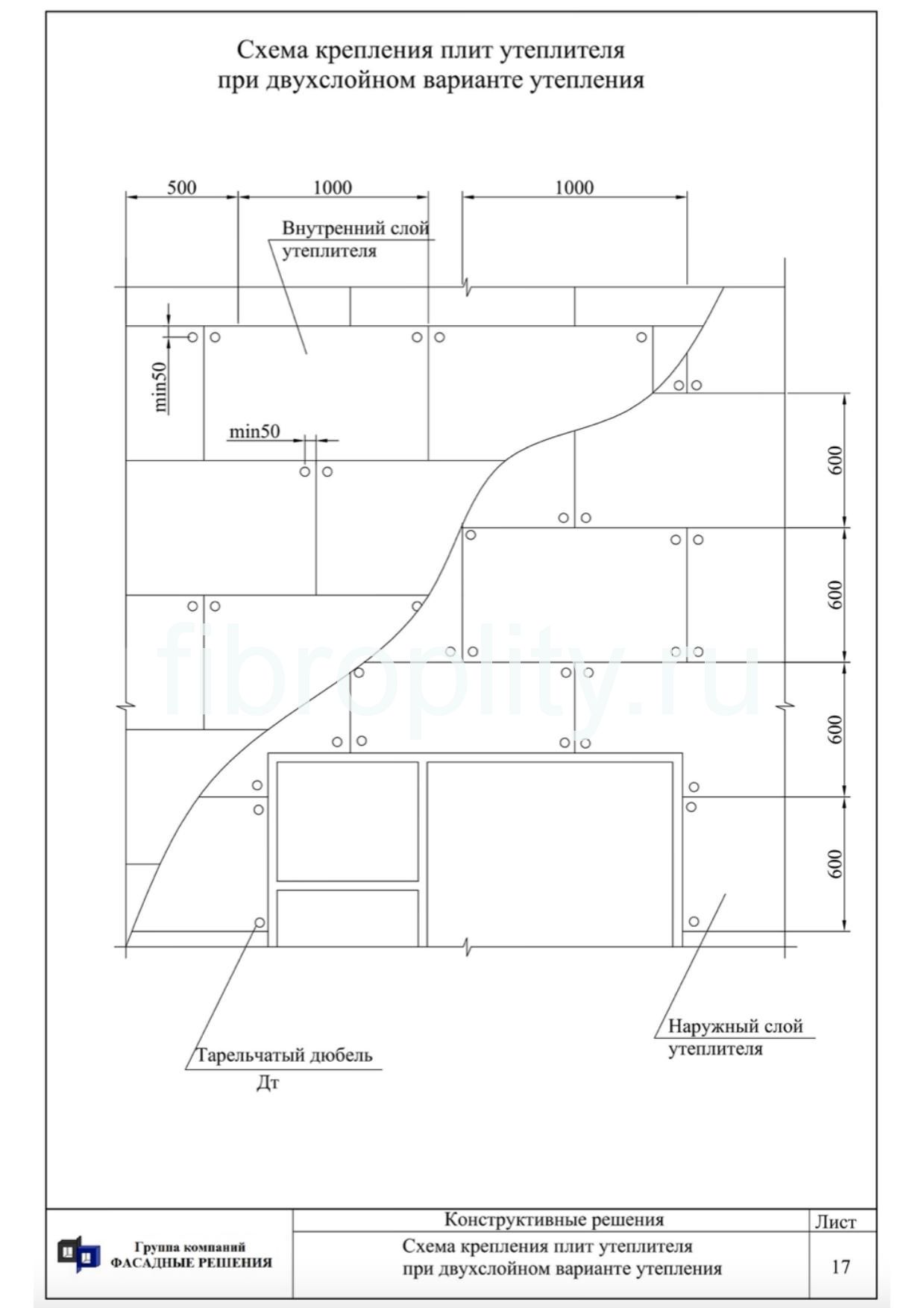 Схема крепления плит утеплителя
при двухслойном варианте утепления

500
1000
1000

Внутренний слой утеплителя

min50
min50

600
600
600
600

fibroplity.ru

Тарельчатый дюбель
Дт

Наружный слой утеплителя

Группа компаний
ФАСАДНЫЕ РЕШЕНИЯ

Конструктивные решения

Схема крепления плит утеплителя
при двухслойном варианте утепления

Лист
17